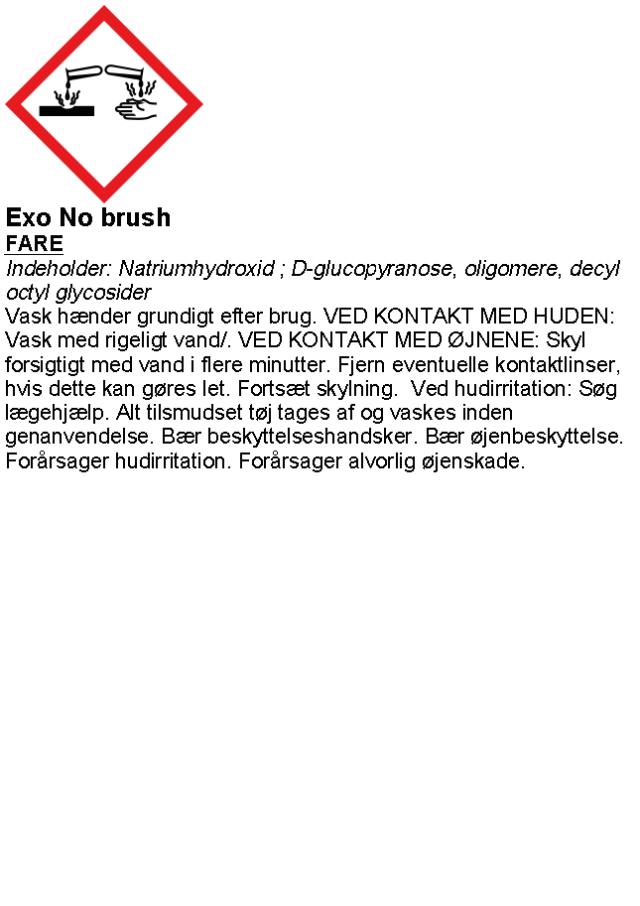 Exo No brush
FARE
Indeholder: Natriumhydroxid ; D-glucopyranose, oligomere, decyl octyl glycosider
Vask hænder grundigt efter brug. VED KONTAKT MED HUDEN: Vask med rigeligt vand/. VED KONTAKT MED ØJNENE: Skyl forsigtigt med vand i flere minutter. Fjern eventuelle kontaktlinser, hvis dette kan gøres let. Fortsæt skylning. Ved hudirritation: Søg lægehjælp. Alt tilsmudset tøj tages af og vaskes inden genanvendelse. Bær beskyttelseshandsker. Bær øjenbeskyttelse. Forårsager hudirritation. Forårsager alvorlig øjenskade.